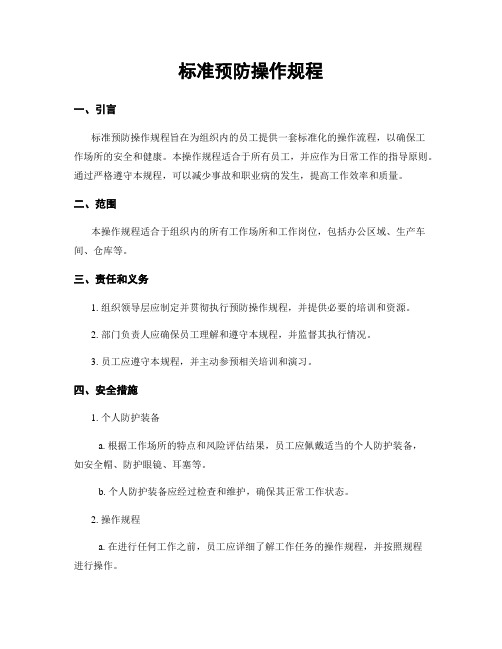 标准预防操作规程

一、引言

标准预防操作规程旨在为组织内的员工提供一套标准化的操作流程，以确保工作场所的安全和健康。本操作规程适合于所有员工，并应作为日常工作的指导原则。通过严格遵守本规程，可以减少事故和职业病的发生，提高工作效率和质量。

二、范围

本操作规程适合于组织内的所有工作场所和工作岗位，包括办公区域、生产车间、仓库等。

三、责任和义务

1. 组织领导层应制定并贯彻执行预防操作规程，并提供必要的培训和资源。

2. 部门负责人应确保员工理解和遵守本规程，并监督其执行情况。

3. 员工应遵守本规程，并主动参预相关培训和演习。

四、安全措施

1. 个人防护装备

a. 根据工作场所的特点和风险评估结果，员工应佩戴适当的个人防护装备，如安全帽、防护眼镜、耳塞等。

b. 个人防护装备应经过检查和维护，确保其正常工作状态。

2. 操作规程

a. 在进行任何工作之前，员工应详细了解工作任务的操作规程，并按照规程进行操作。